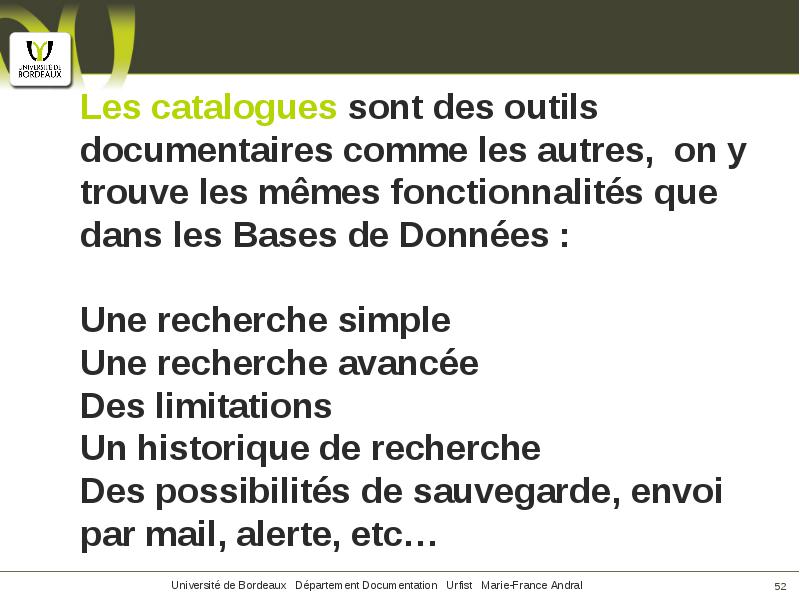 UNIVERSITÉ DE BORDEAUX

Les catalogues sont des outils documentaires comme les autres, on y trouve les mêmes fonctionnalités que dans les Bases de Données :

Une recherche simple
Une recherche avancée
Des limitations
Un historique de recherche
Des possibilités de sauvegarde, envoi par mail, alerte, etc…

Université de Bordeaux Département Documentation Urfist Marie-France Andral

52